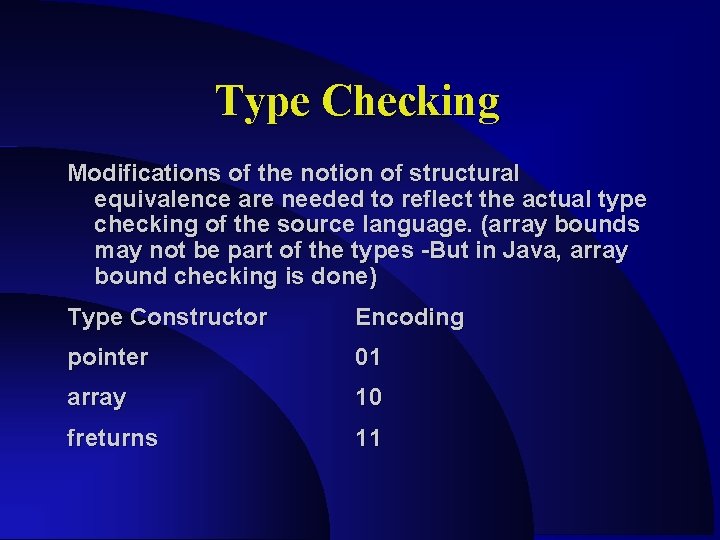 Type Checking

Modifications of the notion of structural equivalence are needed to reflect the actual type checking of the source language. (array bounds may not be part of the types -But in Java, array bound checking is done)

| Type Constructor | Encoding |
|---|---|
| pointer | 01 |
| array | 10 |
| freturns | 11 |